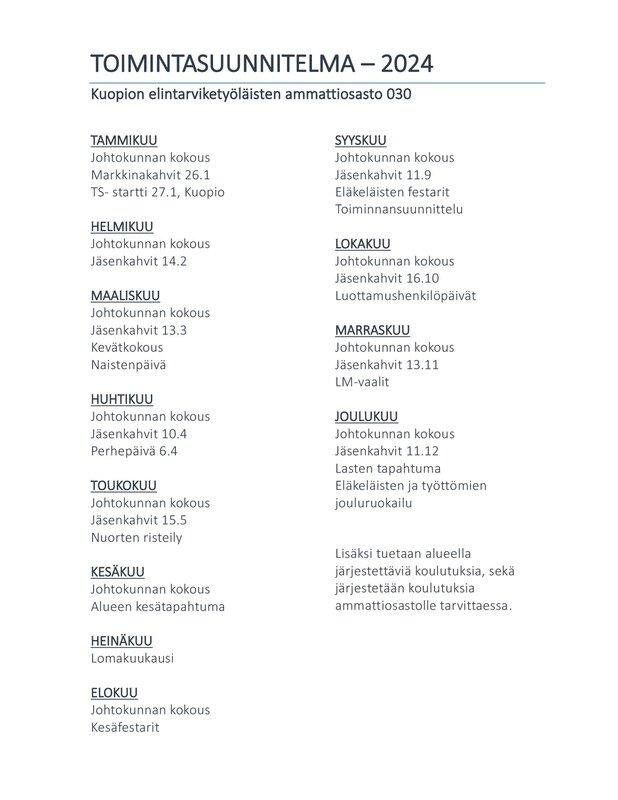 TOIMINTASUUNNITELMA – 2024

Kuopion elintarviketyöläisten ammattiosasto 030

TAMMIKUU
Johtokunnan kokous
Markkinakahvit 26.1
TS- startti 27.1, Kuopio

HELMIKUU
Johtokunnan kokous
Jäsenkahvit 14.2

MAALISKUU
Johtokunnan kokous
Jäsenkahvit 13.3
Kevätkokous
Naistenpäivä

HUHTIKUU
Johtokunnan kokous
Jäsenkahvit 10.4
Perhepäivä 6.4

TOUKOKUU
Johtokunnan kokous
Jäsenkahvit 15.5
Nuorten risteily

KESÄKUU
Johtokunnan kokous
Alueen kesätapahtuma

HEINÄKUU
Lomakuukausi

ELOKUU
Johtokunnan kokous
Kesäfestarit

SYYSKUU
Johtokunnan kokous
Jäsenkahvit 11.9
Eläkeläisten festarit
Toiminnansuunnittelu

LOKAKUU
Johtokunnan kokous
Jäsenkahvit 16.10
Luottamushenkilöpäivät

MARRASKUU
Johtokunnan kokous
Jäsenkahvit 13.11
LM-vaalit

JOULUKUU
Johtokunnan kokous
Jäsenkahvit 11.12
Lasten tapahtuma
Eläkeläisten ja työttömien jouluruokailu

Lisäksi tuetaan alueella järjestettäviä koulutuksia, sekä järjestetään koulutuksia ammattiosastolle tarvittaessa.